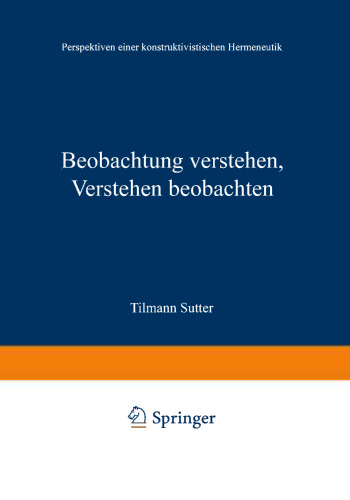 Perspektiven einer konstruktivistischen Hermeneutik

Beobachtung verstehen, Verstehen beobachten

Tilmann Sutter

Springer